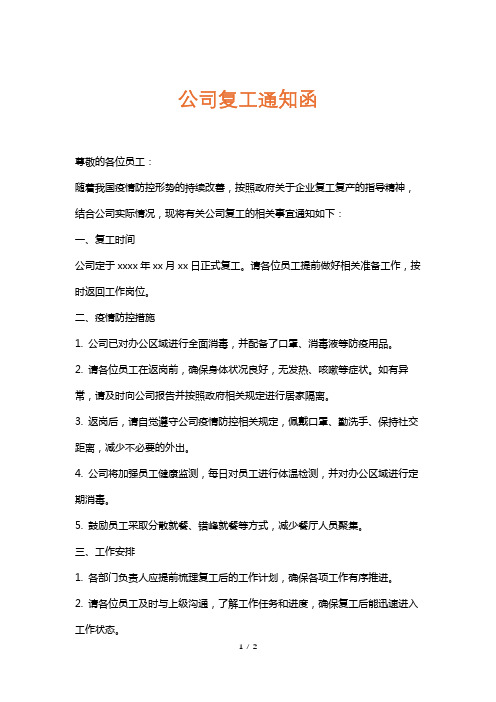 公司复工通知函

尊敬的各位员工：

随着我国疫情防控形势的持续改善，按照政府关于企业复工复产的指导精神，结合公司实际情况，现将有关公司复工的相关事宜通知如下：

一、复工时间

公司定于 xxxx 年 xx 月 xx 日正式复工。请各位员工提前做好相关准备工作，按时返回工作岗位。

二、疫情防控措施

1. 公司已对办公区域进行全面消毒，并配备了口罩、消毒液等防疫用品。

2. 请各位员工在返岗前，确保身体状况良好，无发热、咳嗽等症状。如有异常，请及时向公司报告并按照政府相关规定进行居家隔离。

3. 返岗后，请自觉遵守公司疫情防控相关规定，佩戴口罩、勤洗手、保持社交距离，减少不必要的外出。

4. 公司将加强员工健康监测，每日对员工进行体温检测，并对办公区域进行定期消毒。

5. 鼓励员工采取分散就餐、错峰就餐等方式，减少餐厅人员聚集。

三、工作安排

1. 各部门负责人应提前梳理复工后的工作计划，确保各项工作有序推进。

2. 请各位员工及时与上级沟通，了解工作任务和进度，确保复工后能迅速进入工作状态。

1 / 2